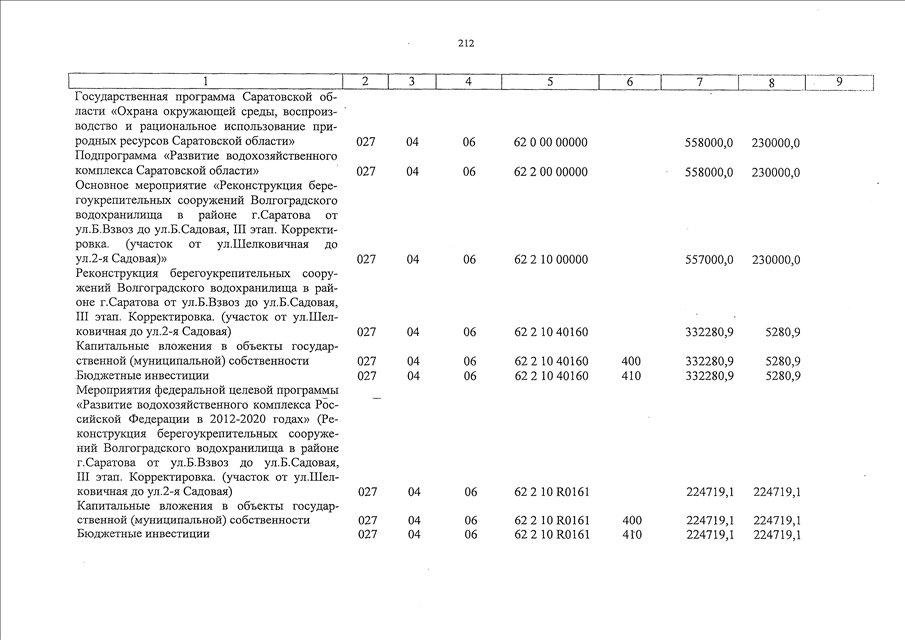 212

| 1 | 2 | 3 | 4 | 5 | 6 | 7 | 8 | 9 |
|---|---|---|---|---|---|---|---|---|
| Государственная программа Саратовской области «Охрана окружающей среды, воспроизводство и рациональное использование природных ресурсов Саратовской области» | 027 | 04 | 06 | 62 0 00 00000 | | 558000,0 | 230000,0 | |
| Подпрограмма «Развитие водохозяйственного комплекса Саратовской области» | 027 | 04 | 06 | 62 2 00 00000 | | 558000,0 | 230000,0 | |
| Основное мероприятие «Реконструкция берегоукрепительных сооружений Волгоградского водохранилища в районе г.Саратова от ул.Б.Взвоз до ул.Б.Садовая, III этап. Корректировка. (участок от ул.Шелковичная до ул.2-я Садовая)» | 027 | 04 | 06 | 62 2 10 00000 | | 557000,0 | 230000,0 | |
| Реконструкция берегоукрепительных сооружений Волгоградского водохранилища в районе г.Саратова от ул.Б.Взвоз до ул.Б.Садовая, III этап. Корректировка. (участок от ул.Шелковичная до ул.2-я Садовая) | 027 | 04 | 06 | 62 2 10 40160 | | 332280,9 | 5280,9 | |
| Капитальные вложения в объекты государственной (муниципальной) собственности | 027 | 04 | 06 | 62 2 10 40160 | 400 | 332280,9 | 5280,9 | |
| Бюджетные инвестиции | 027 | 04 | 06 | 62 2 10 40160 | 410 | 332280,9 | 5280,9 | |
| Мероприятия федеральной целевой программы «Развитие водохозяйственного комплекса Российской Федерации в 2012-2020 годах» (Реконструкция берегоукрепительных сооружений Волгоградского водохранилища в районе г.Саратова от ул.Б.Взвоз до ул.Б.Садовая, III этап. Корректировка. (участок от ул.Шелковичная до ул.2-я Садовая) | 027 | 04 | 06 | 62 2 10 R0161 | | 224719,1 | 224719,1 | |
| Капитальные вложения в объекты государственной (муниципальной) собственности | 027 | 04 | 06 | 62 2 10 R0161 | 400 | 224719,1 | 224719,1 | |
| Бюджетные инвестиции | 027 | 04 | 06 | 62 2 10 R0161 | 410 | 224719,1 | 224719,1 | |